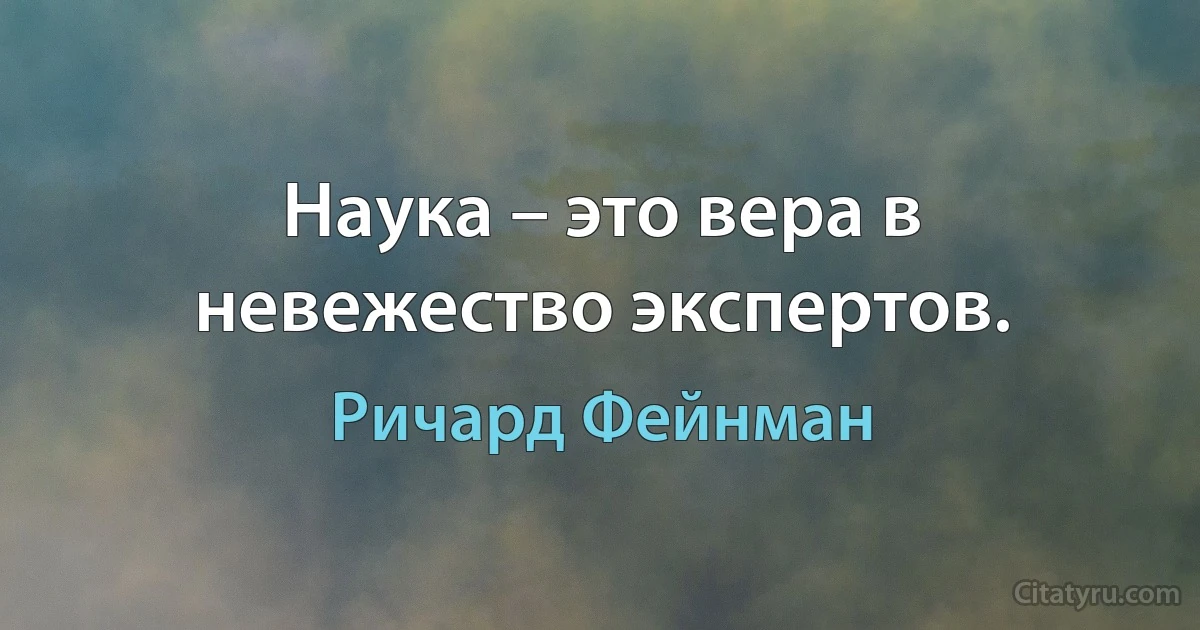 Наука – это вера в невежество экспертов.

Ричард Фейнман

Citatyru.com